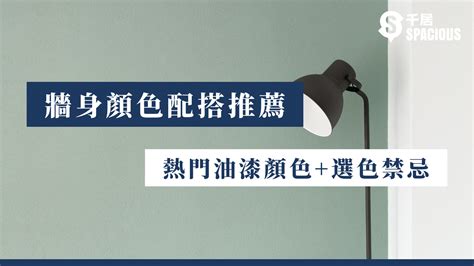 千居
SPACIOUS

牆身顏色配搭推薦

熱門油漆顏色+選色禁忌